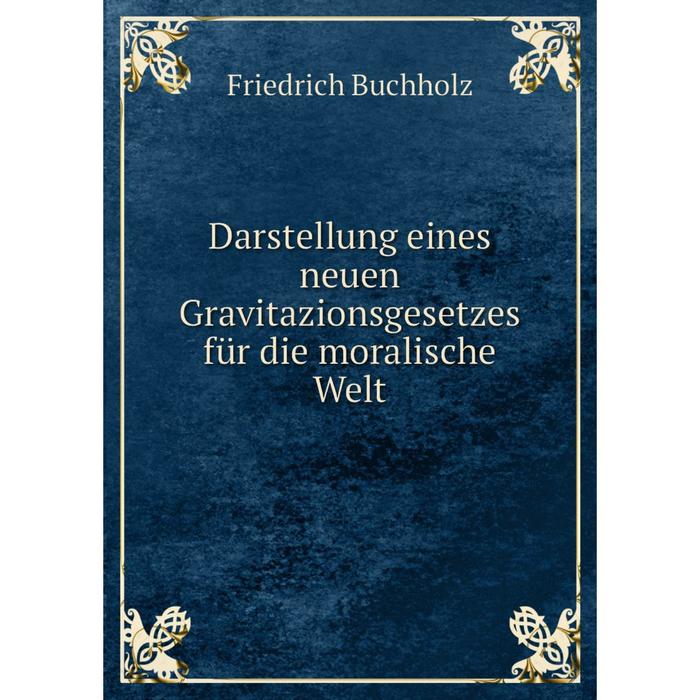 Friedrich Buchholz

Darstellung eines neuen Gravitazionsgesetzes für die moralische Welt